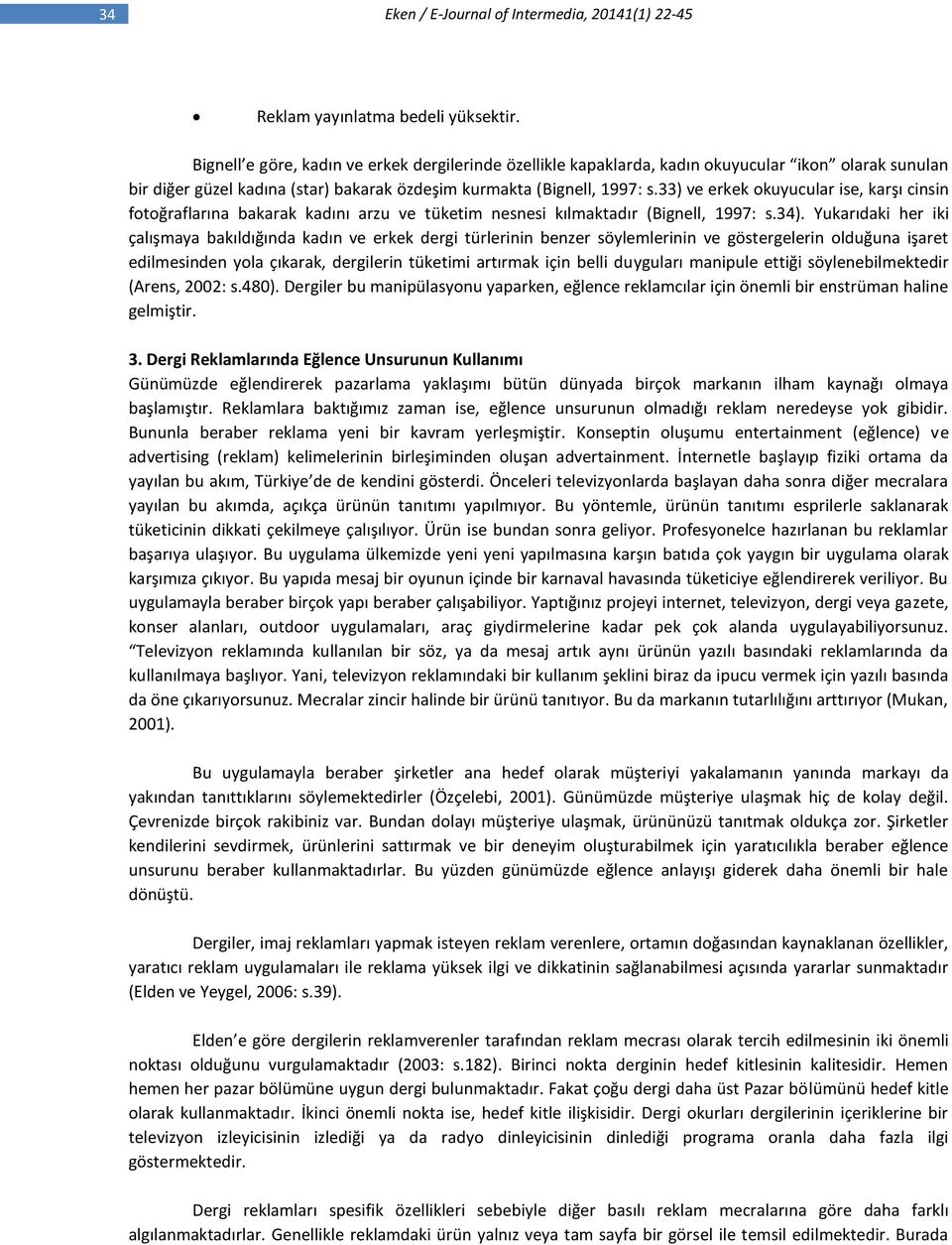 34

Eken / E-Journal of Intermedia, 20141(1) 22-45

• Reklam yayınlatma bedeli yüksektir.

Bignell'e göre, kadın ve erkek dergilerinde özellikle kapaklarda, kadın okuyucular "ikon" olarak sunulan bir diğer güzel kadına (star) bakarak özdeşim kurmakta (Bignell, 1997: s.33) ve erkek okuyucular ise, karşı cinsin fotoğraflarına bakarak kadını arzu ve tüketim nesnesi kılmaktadır (Bignell, 1997: s.34). Yukarıdaki her iki çalışmaya bakıldığında kadın ve erkek dergi türlerinin benzer söylemlerinin ve göstergelerin olduğuna işaret edilmesinden yola çıkarak, dergilerin tüketimi artırmak için belli duyguları manipule ettiği söylenebilmektedir (Arens, 2002: s.480). Dergiler bu manipülasyonu yaparken, eğlence reklamcılar için önemli bir enstrüman haline gelmiştir.

3. Dergi Reklamlarında Eğlence Unsurunun Kullanımı

Günümüzde eğlendirerek pazarlama yaklaşımı bütün dünyada birçok markanın ilham kaynağı olmaya başlamıştır. Reklamlara baktığımız zaman ise, eğlence unsurunun olmadığı reklam neredeyse yok gibidir. Bununla beraber reklama yeni bir kavram yerleşmiştir. Konseptin oluşumu entertainment (eğlence) ve advertising (reklam) kelimelerinin birleşiminden oluşan advertainment. İnternetle başlayıp fiziki ortama da yayılan bu akım, Türkiye'de de kendini gösterdi. Önceleri televizyonlarda başlayan daha sonra diğer mecralara yayılan bu akımda, açıkça ürünün tanıtımı yapılmıyor. Bu yöntemle, ürünün tanıtımı esprilerle saklanarak tüketicinin dikkati çekilmeye çalışılıyor. Ürün ise bundan sonra geliyor. Profesyonelce hazırlanan bu reklamlar başarıya ulaşıyor. Bu uygulama ülkemizde yeni yeni yapılmasına karşın batıda çok yaygın bir uygulama olarak karşımıza çıkıyor. Bu yapıda mesaj bir oyunun içinde bir karnaval havasında tüketiciye eğlendirerek veriliyor. Bu uygulamayla beraber birçok yapı beraber çalışabiliyor. Yaptığınız projeyi internet, televizyon, dergi veya gazete, konser alanları, outdoor uygulamaları, araç giydirmelerine kadar pek çok alanda uygulayabiliyorsunuz. "Televizyon reklamında kullanılan bir söz, ya da mesaj artık aynı ürünün yazılı basındaki reklamlarında da kullanılmaya başlıyor. Yani, televizyon reklamındaki bir kullanım şeklini biraz da ipucu vermek için yazılı basında da öne çıkarıyorsunuz. Mecralar zincir halinde bir ürünü tanıtıyor. Bu da markanın tutarlılığını arttırıyor (Mukan, 2001).

Bu uygulamayla beraber şirketler ana hedef olarak müşteriyi yakalamanın yanında markayı da yakından tanıttıklarını söylemektedirler (Özçelebi, 2001). Günümüzde müşteriye ulaşmak hiç de kolay değil. Çevrenizde birçok rakibiniz var. Bundan dolayı müşteriye ulaşmak, ürününüzü tanıtmak oldukça zor. Şirketler kendilerini sevdirmek, ürünlerini sattırmak ve bir deneyim oluşturabilmek için yaratıcılıkla beraber eğlence unsurunu beraber kullanmaktadırlar. Bu yüzden günümüzde eğlence anlayışı giderek daha önemli bir hale dönüştü.

Dergiler, imaj reklamları yapmak isteyen reklam verenlere, ortamın doğasından kaynaklanan özellikler, yaratıcı reklam uygulamaları ile reklama yüksek ilgi ve dikkatinin sağlanabilmesi açısında yararlar sunmaktadır (Elden ve Yeygel, 2006: s.39).

Elden'e göre dergilerin reklamverenler tarafından reklam mecrası olarak tercih edilmesinin iki önemli noktası olduğunu vurgulamaktadır (2003: s.182). Birinci nokta derginin hedef kitlesinin kalitesidir. Hemen hemen her pazar bölümüne uygun dergi bulunmaktadır. Fakat çoğu dergi daha üst Pazar bölümünü hedef kitle olarak kullanmaktadır. İkinci önemli nokta ise, hedef kitle ilişkisidir. Dergi okurları dergilerinin içeriklerine bir televizyon izleyicisinin izlediği ya da radyo dinleyicisinin dinlediği programa oranla daha fazla ilgi göstermektedir.

Dergi reklamları spesifik özellikleri sebebiyle diğer basılı reklam mecralarına göre daha farklı algılanmaktadırlar. Genellikle reklamdaki ürün yalnız veya tam sayfa bir görsel ile temsil edilmektedir. Burada